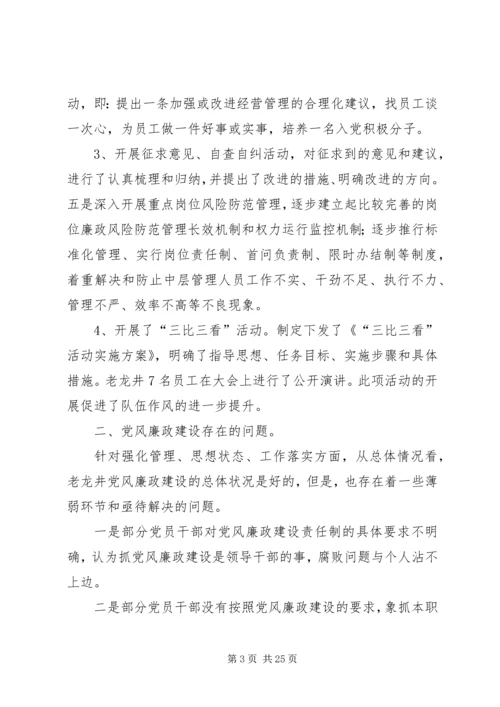 动，即：提出一条加强或改进经营管理的合理化建议，找员工谈一次心，为员工做一件好事或实事，培养一名入党积极分子。

3、开展征求意见、自查自纠活动，对征求到的意见和建议，进行了认真梳理和归纳，并提出了改进的措施、明确改进的方向。五是深入开展重点岗位风险防范管理，逐步建立起比较完善的岗位廉政风险防范管理长效机制和权力运行监控机制；逐步推行标准化管理、实行岗位责任制、首问负责制、限时办结制等制度，着重解决和防止中层管理人员工作不实、干劲不足、执行不力、管理不严、效率不高等不良现象。

4、开展了“三比三看”活动。制定下发了《“三比三看”活动实施方案》，明确了指导思想、任务目标、实施步骤和具体措施。老龙井7名员工在大会上进行了公开演讲。此项活动的开展促进了队伍作风的进一步提升。

二、党风廉政建设存在的问题。

针对强化管理、思想状态、工作落实方面，从总体情况看，老龙井党风廉政建设的总体状况是好的，但是，也存在着一些薄弱环节和亟待解决的问题。

一是部分党员干部对党风廉政建设责任制的具体要求不明确，认为抓党风廉政建设是领导干部的事，腐败问题与个人沾不上边。

二是部分党员干部没有按照党风廉政建设的要求，象抓本职

第3页 共25页